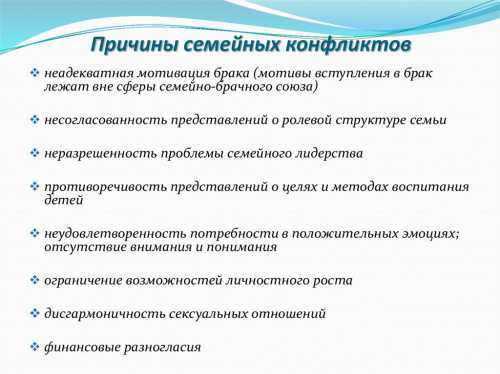 Причины семейных конфликтов

❖ неадекватная мотивация брака (мотивы вступления в брак лежат вне сферы семейно-брачного союза)

❖ несогласованность представлений о ролевой структуре семьи

❖ неразрешенность проблемы семейного лидерства

❖ противоречивость представлений о целях и методах воспитания детей

❖ неудовлетворенность потребности в положительных эмоциях; отсутствие внимания и понимания

❖ ограничение возможностей личностного роста

❖ дисгармоничность сексуальных отношений

❖ финансовые разногласия